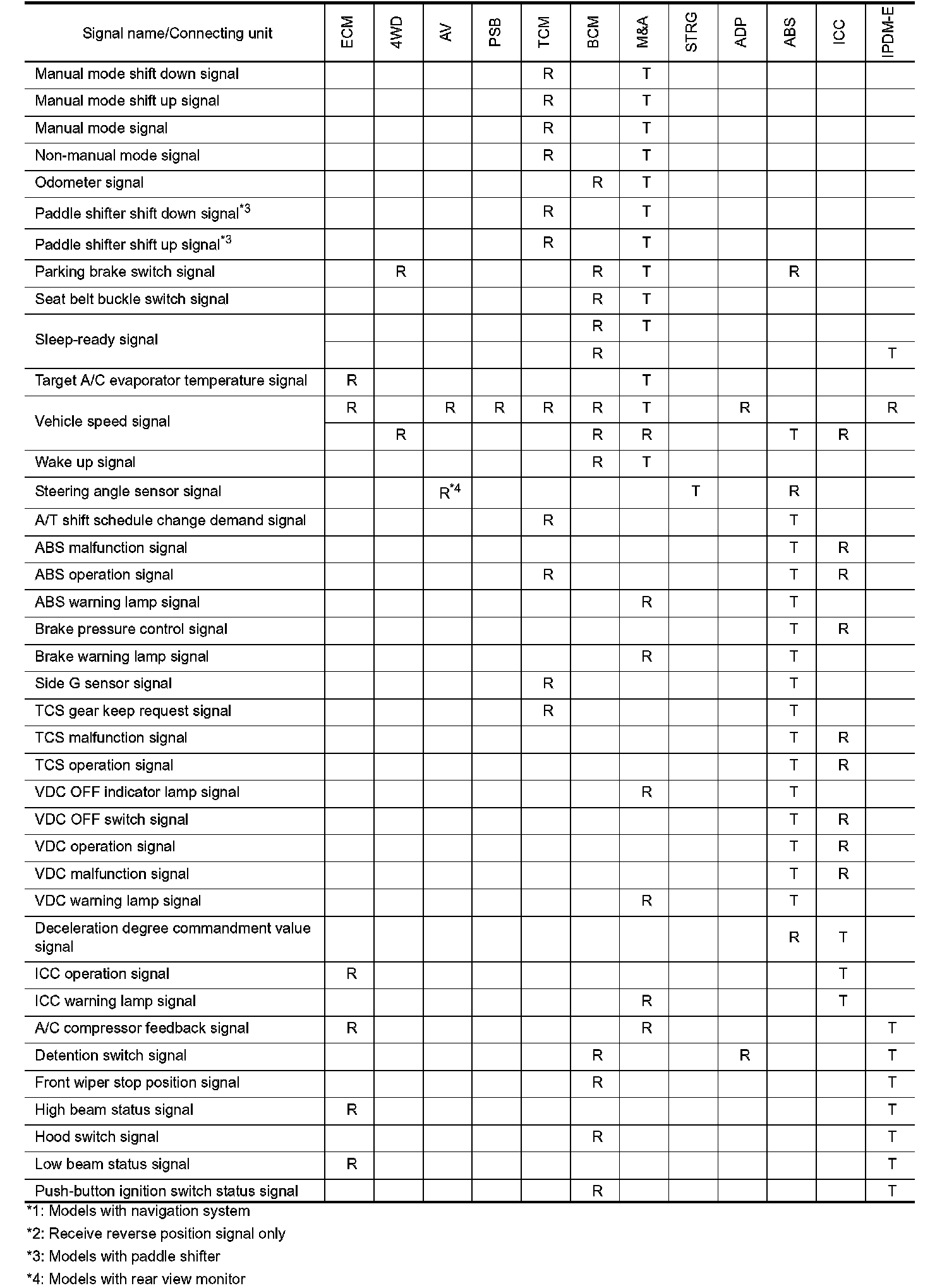 | Signal name/Connecting unit | ECM | 4WD | AV | PSB | TCM | BCM | M&A | STRG | ADP | ABS | ICC | IPDM-E |
|---|---|---|---|---|---|---|---|---|---|---|---|---|
| Manual mode shift down signal | | | | | R | | T | | | | | |
| Manual mode shift up signal | | | | | R | | T | | | | | |
| Manual mode signal | | | | | R | | T | | | | | |
| Non-manual mode signal | | | | | R | | T | | | | | |
| Odometer signal | | | | | | R | T | | | | | |
| Paddle shifter shift down signal$^{*3}$ | | | | | R | | T | | | | | |
| Paddle shifter shift up signal$^{*3}$ | | | | | R | | T | | | | | |
| Parking brake switch signal | | R | | | | R | T | | | R | | |
| Seat belt buckle switch signal | | | | | | R | T | | | | | |
| Sleep-ready signal | | | | | | R | T | | | | | |
| | | | | | | R | | | | | | T |
| Target A/C evaporator temperature signal | R | | | | | | T | | | | | |
| Vehicle speed signal | R | | R | R | R | R | T | | R | | | R |
| | | R | | | | R | R | | | T | R | |
| Wake up signal | | | | | | R | T | | | | | |
| Steering angle sensor signal | | | R$^{*4}$ | | | | | T | | R | | |
| A/T shift schedule change demand signal | | | | | R | | | | | T | | |
| ABS malfunction signal | | | | | | | | | | T | R | |
| ABS operation signal | | | | | R | | | | | T | R | |
| ABS warning lamp signal | | | | | | | R | | | T | | |
| Brake pressure control signal | | | | | | | | | | T | R | |
| Brake warning lamp signal | | | | | | | R | | | T | | |
| Side G sensor signal | | | | | R | | | | | T | | |
| TCS gear keep request signal | | | | | R | | | | | T | | |
| TCS malfunction signal | | | | | | | | | | T | R | |
| TCS operation signal | | | | | | | | | | T | R | |
| VDC OFF indicator lamp signal | | | | | | | R | | | T | | |
| VDC OFF switch signal | | | | | | | | | | T | R | |
| VDC operation signal | | | | | | | | | | T | R | |
| VDC malfunction signal | | | | | | | | | | T | R | |
| VDC warning lamp signal | | | | | | | R | | | T | | |
| Deceleration degree commandment value signal | | | | | | | | | | R | T | |
| ICC operation signal | R | | | | | | | | | | T | |
| ICC warning lamp signal | | | | | | | R | | | | T | |
| A/C compressor feedback signal | R | | | | | | R | | | | | T |
| Detention switch signal | | | | | | R | | | R | | | T |
| Front wiper stop position signal | | | | | | R | | | | | | T |
| High beam status signal | R | | | | | | | | | | | T |
| Hood switch signal | | | | | | R | | | | | | T |
| Low beam status signal | R | | | | | | | | | | | T |
| Push-button ignition switch status signal | | | | | | R | | | | | | T |

*1: Models with navigation system
*2: Receive reverse position signal only
*3: Models with paddle shifter
*4: Models with rear view monitor